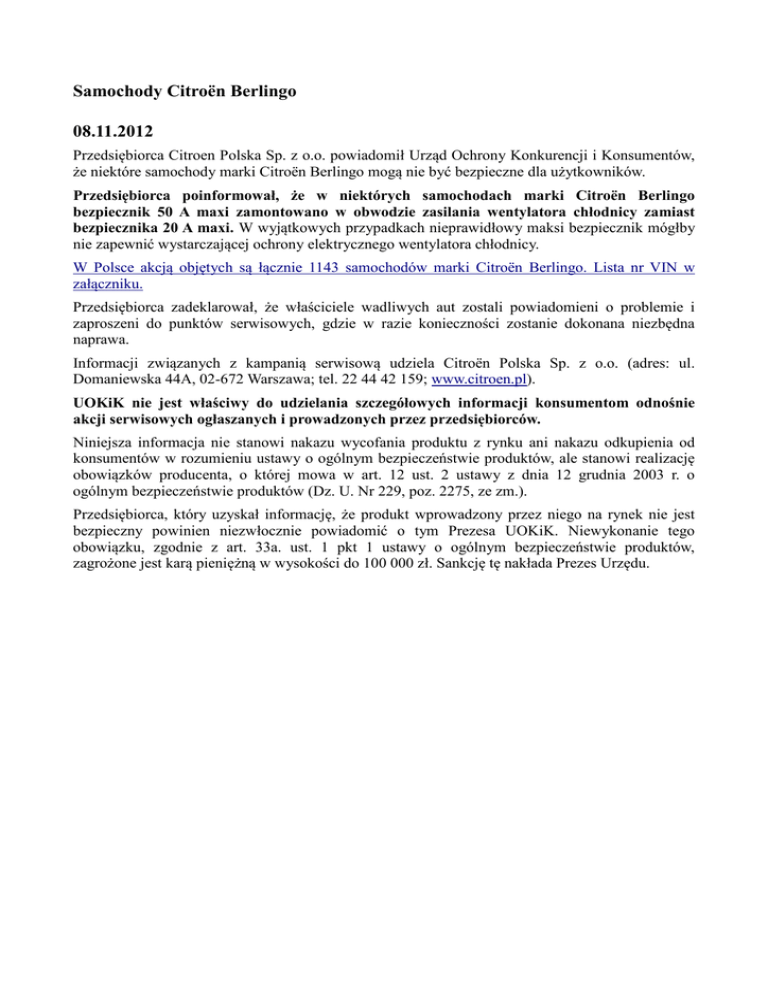 Samochody Citroën Berlingo

08.11.2012

Przedsiębiorca Citroen Polska Sp. z o.o. powiadomił Urząd Ochrony Konkurencji i Konsumentów, że niektóre samochody marki Citroën Berlingo mogą nie być bezpieczne dla użytkowników.

Przedsiębiorca poinformował, że w niektórych samochodach marki Citroën Berlingo bezpiecznik 50 A maxi zamontowano w obwodzie zasilania wentylatora chłodnicy zamiast bezpiecznika 20 A maxi. W wyjątkowych przypadkach nieprawidłowy maksi bezpiecznik mógłby nie zapewnić wystarczającej ochrony elektrycznego wentylatora chłodnicy.

W Polsce akcją objętych są łącznie 1143 samochodów marki Citroën Berlingo. Lista nr VIN w załączniku.

Przedsiębiorca zadeklarował, że właściciele wadliwych aut zostali powiadomieni o problemie i zaproszeni do punktów serwisowych, gdzie w razie konieczności zostanie dokonana niezbędna naprawa.

Informacji związanych z kampanią serwisową udziela Citroën Polska Sp. z o.o. (adres: ul. Domaniewska 44A, 02-672 Warszawa; tel. 22 44 42 159; www.citroen.pl).

UOKiK nie jest właściwy do udzielania szczegółowych informacji konsumentom odnośnie akcji serwisowych ogłaszanych i prowadzonych przez przedsiębiorców.

Niniejsza informacja nie stanowi nakazu wycofania produktu z rynku ani nakazu odkupienia od konsumentów w rozumieniu ustawy o ogólnym bezpieczeństwie produktów, ale stanowi realizację obowiązków producenta, o której mowa w art. 12 ust. 2 ustawy z dnia 12 grudnia 2003 r. o ogólnym bezpieczeństwie produktów (Dz. U. Nr 229, poz. 2275, ze zm.).

Przedsiębiorca, który uzyskał informację, że produkt wprowadzony przez niego na rynek nie jest bezpieczny powinien niezwłocznie powiadomić o tym Prezesa UOKiK. Niewykonanie tego obowiązku, zgodnie z art. 33a. ust. 1 pkt 1 ustawy o ogólnym bezpieczeństwie produktów, zagrożone jest karą pieniężną w wysokości do 100 000 zł. Sankcję tę nakłada Prezes Urzędu.